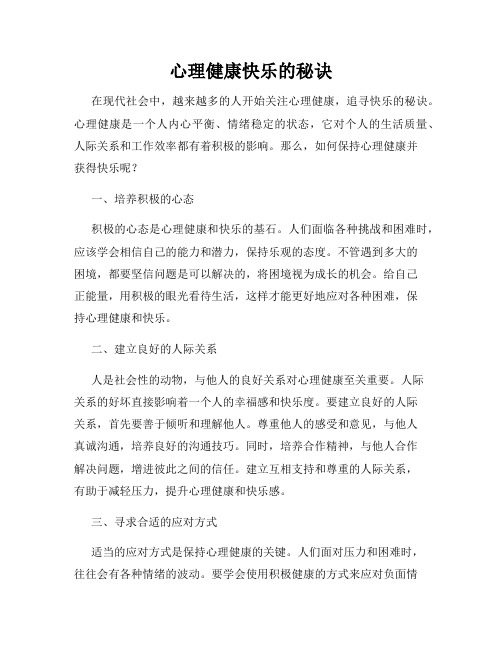 心理健康快乐的秘诀

在现代社会中，越来越多的人开始关注心理健康，追寻快乐的秘诀。心理健康是一个人内心平衡、情绪稳定的状态，它对个人的生活质量、人际关系和工作效率都有着积极的影响。那么，如何保持心理健康并获得快乐呢？

一、培养积极的心态

积极的心态是心理健康和快乐的基石。人们面临各种挑战和困难时，应该学会相信自己的能力和潜力，保持乐观的态度。不管遇到多大的困境，都要坚信问题是可以解决的，将困境视为成长的机会。给自己正能量，用积极的眼光看待生活，这样才能更好地应对各种困难，保持心理健康和快乐。

二、建立良好的人际关系

人是社会性的动物，与他人的良好关系对心理健康至关重要。人际关系的好坏直接影响着一个人的幸福感和快乐度。要建立良好的人际关系，首先要善于倾听和理解他人。尊重他人的感受和意见，与他人真诚沟通，培养良好的沟通技巧。同时，培养合作精神，与他人合作解决问题，增进彼此之间的信任。建立互相支持和尊重的人际关系，有助于减轻压力，提升心理健康和快乐感。

三、寻求合适的应对方式

适当的应对方式是保持心理健康的关键。人们面对压力和困难时，往往会有各种情绪的波动。要学会使用积极健康的方式来应对负面情